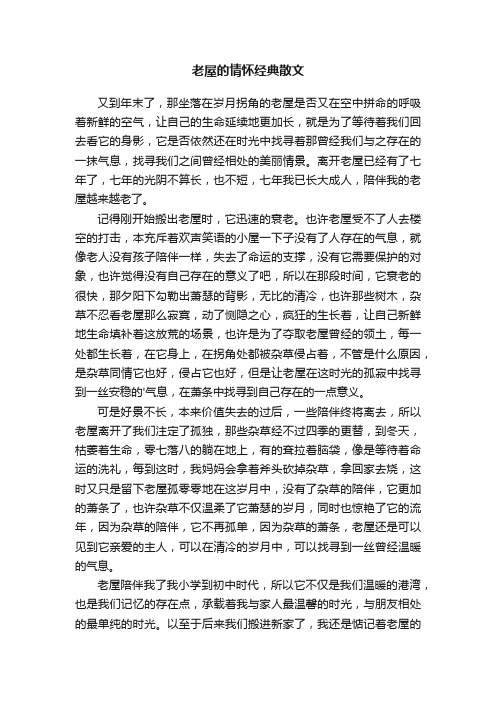 老屋的情怀经典散文

又到年末了，那坐落在岁月拐角的老屋是否又在空中拼命的呼吸着新鲜的空气，让自己的生命延续地更加长，就是为了等待着我们回去看它的身影，它是否依然还在时光中找寻着那曾经我们与之存在的一抹气息，找寻我们之间曾经相处的美丽情景。离开老屋已经有了七年了，七年的光阴不算长，也不短，七年我已长大成人，陪伴我的老屋越来越老了。

记得刚开始搬出老屋时，它迅速的衰老。也许老屋受不了人去楼空的打击，本充斥着欢声笑语的小屋一下子没有了人存在的气息，就像老人没有孩子陪伴一样，失去了命运的支撑，没有它需要保护的对象，也许觉得没有自己存在的意义了吧，所以在那段时间，它衰老的很快，那夕阳下勾勒出萧瑟的背影，无比的清冷，也许那些树木，杂草不忍看老屋那么寂寞，动了恻隐之心，疯狂的生长着，让自己新鲜地生命填补着这放荒的场景，也许是为了夺取老屋曾经的领土，每一处都生长着，在它身上，在拐角处都被杂草侵占着，不管是什么原因，是杂草同情它也好，侵占它也好，但是让老屋在这时光的孤寂中找寻到一丝安稳的'气息，在萧条中找寻到自己存在的一点意义。

可是好景不长，本来价值失去的过后，一些陪伴终将离去，所以老屋离开了我们注定了孤独，那些杂草经不过四季的更替，到冬天，枯萎着生命，零七落八的躺在地上，有的耷拉着脑袋，像是等待着命运的洗礼，每到这时，我妈妈会拿着斧头砍掉杂草，拿回家去烧，这时又只是留下老屋孤零零地在这岁月中，没有了杂草的陪伴，它更加的萧条了，也许杂草不仅温柔了它萧瑟的岁月，同时也惊艳了它的流年，因为杂草的陪伴，它不再孤单，因为杂草的萧条，老屋还是可以见到它亲爱的主人，可以在清冷的岁月中，可以找寻到一丝曾经温暖的气息。

老屋陪伴我了我小学到初中时代，所以它不仅是我们温暖的港湾，也是我们记忆的存在点，承载着我与家人最温馨的时光，与朋友相处的最单纯的时光。以至于后来我们搬进新家了，我还是惦记着老屋的